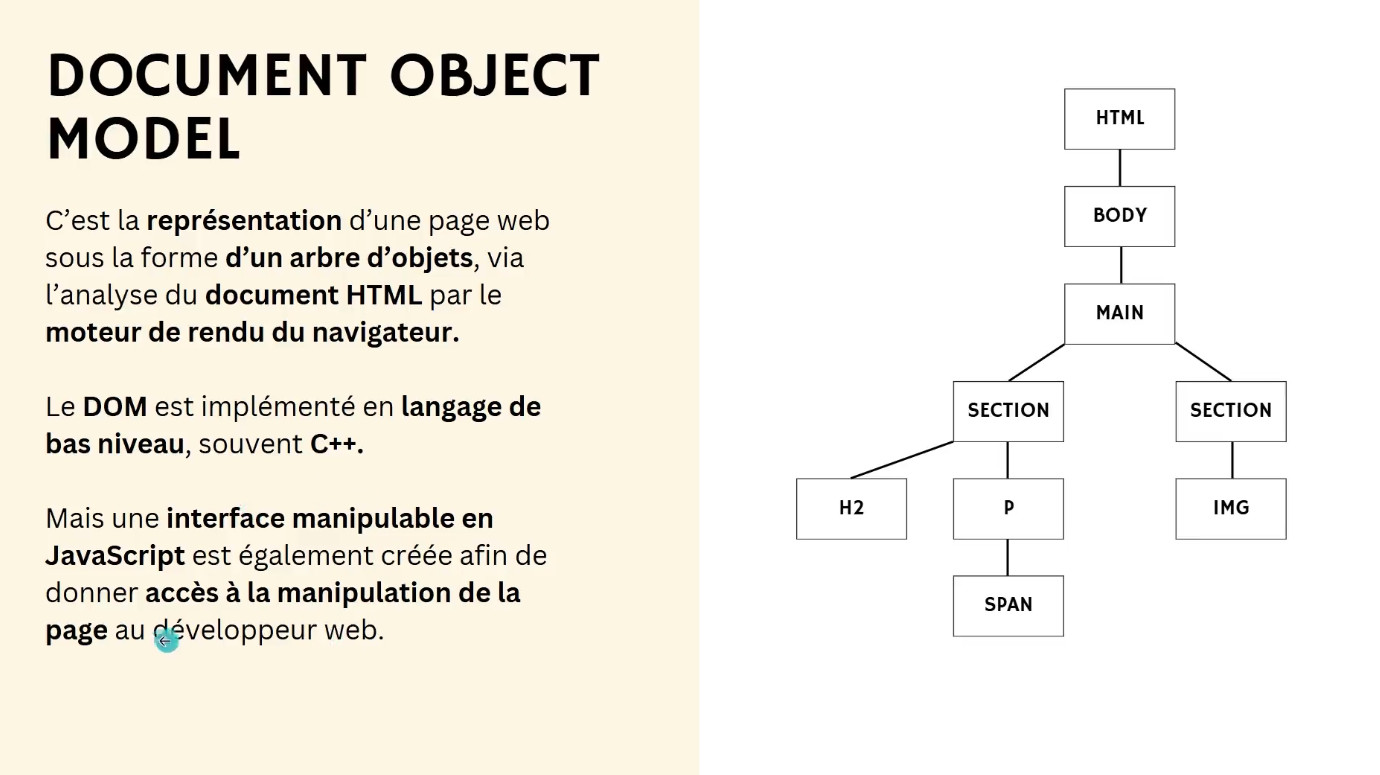 DOCUMENT OBJECT MODEL

C'est la représentation d'une page web sous la forme d'un arbre d'objets, via l'analyse du document HTML par le moteur de rendu du navigateur.

Le DOM est implémenté en langage de bas niveau, souvent C++.

Mais une interface manipulable en JavaScript est également créée afin de donner accès à la manipulation de la page au développeur web.

HTML
BODY
MAIN
SECTION
SECTION
H2
P
IMG
SPAN